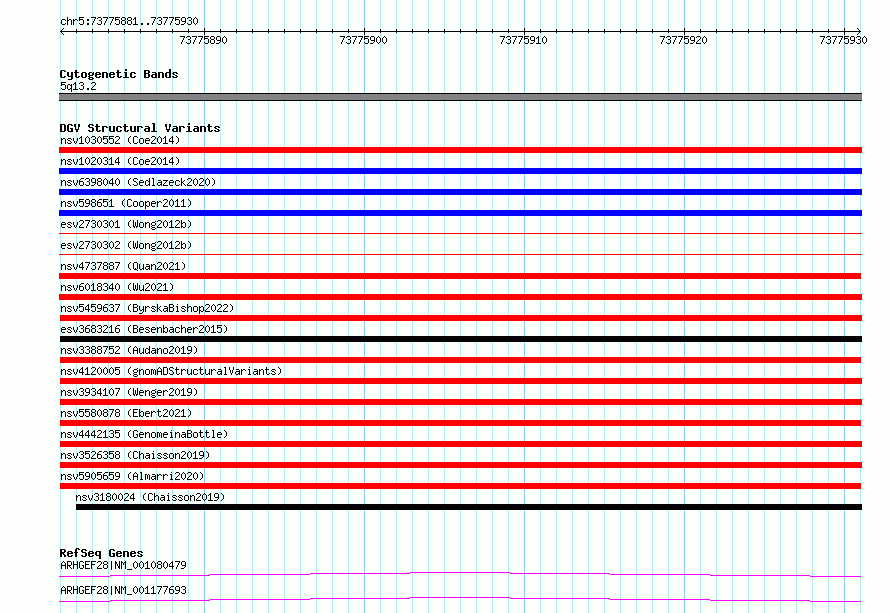 chr5:73775881..73775930

73775890 73775900 73775910 73775920 73775930

Cytogenetic Bands
5q13.2

DGV Structural Variants
nsv1030552 (Coe2014)
nsv1020314 (Coe2014)
nsv6398040 (Sedlazeck2020)
nsv598651 (Cooper2011)
esv2730301 (Wong2012b)
esv2730302 (Wong2012b)
nsv4737887 (Quan2021)
nsv6018340 (Wu2021)
nsv5459637 (ByrskaBishop2022)
esv3683216 (Besenbacher2015)
nsv3388752 (Audano2019)
nsv4120005 (gnomADStructuralVariants)
nsv3934107 (Wenger2019)
nsv5580878 (Ebert2021)
nsv4442135 (GenomeinaBottle)
nsv3526358 (Chaisson2019)
nsv5905659 (Almarri2020)
nsv3180024 (Chaisson2019)

RefSeq Genes
ARHGEF28|NM_001080479
ARHGEF28|NM_001177693